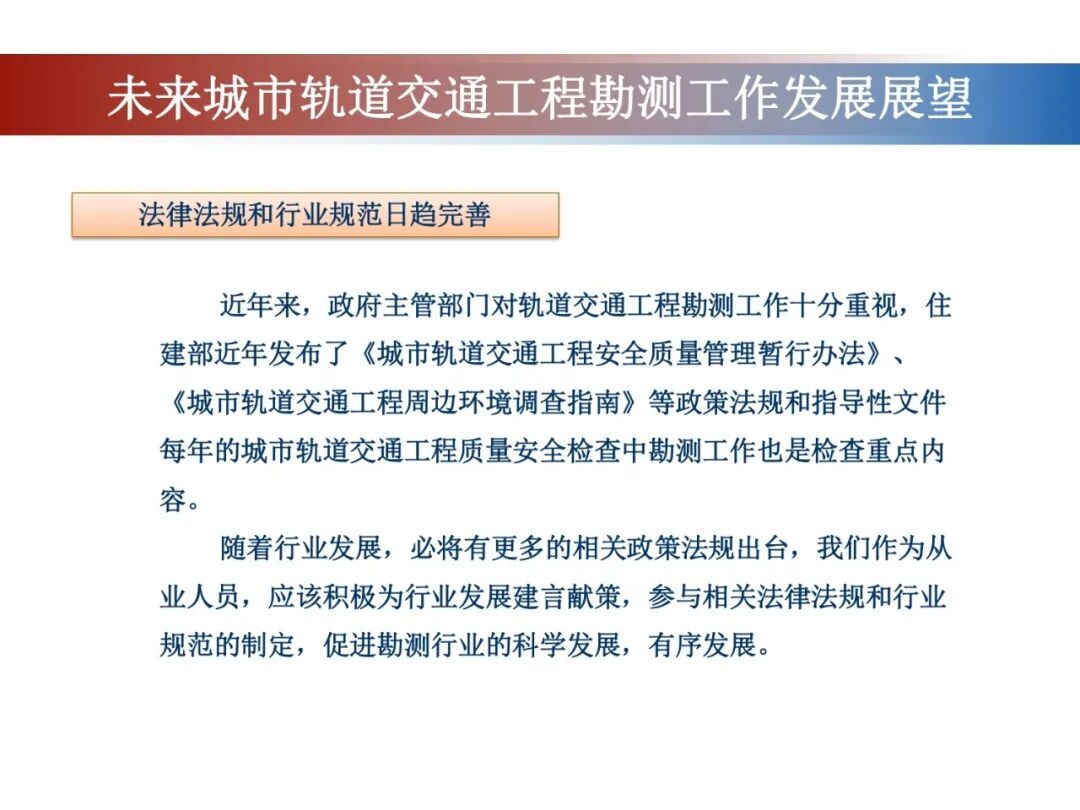 未来城市轨道交通工程勘测工作发展展望

法律法规和行业规范日趋完善

近年来，政府主管部门对轨道交通工程勘测工作十分重视，住建部近年发布了《城市轨道交通工程安全质量管理暂行办法》、《城市轨道交通工程周边环境调查指南》等政策法规和指导性文件每年的城市轨道交通工程质量安全检查中勘测工作也是检查重点内容。

随着行业发展，必将有更多的相关政策法规出台，我们作为从业人员，应该积极为行业发展建言献策，参与相关法律法规和行业规范的制定，促进勘测行业的科学发展，有序发展。